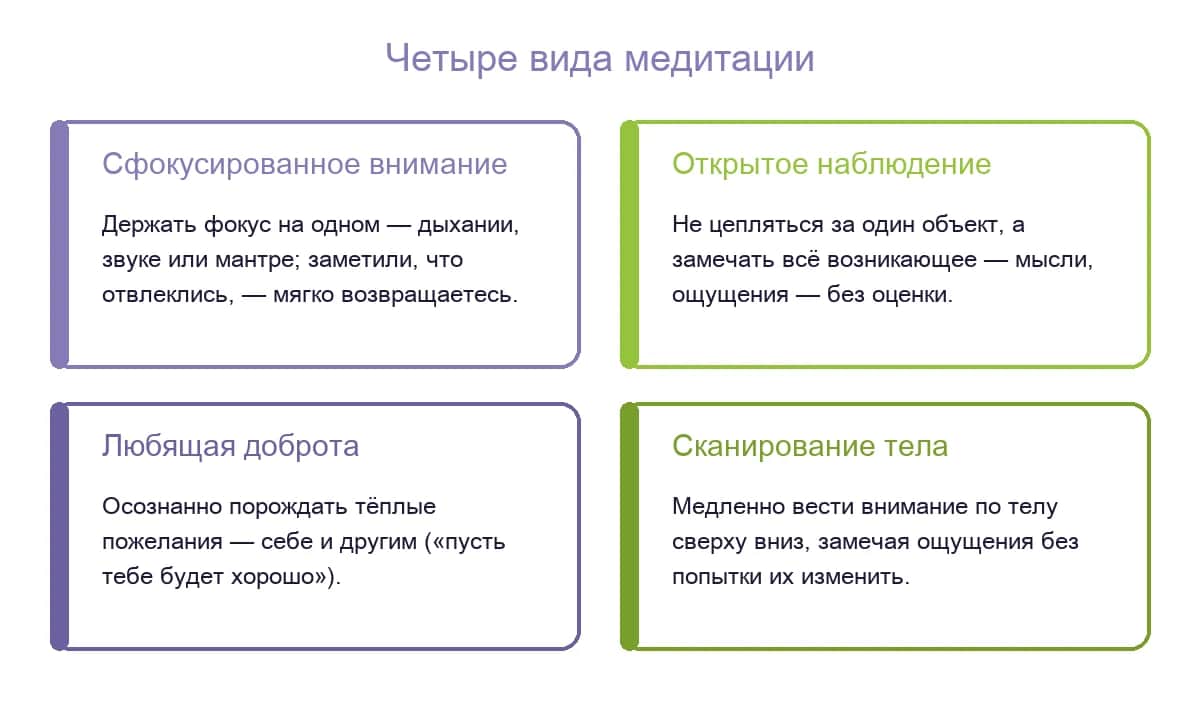 Четыре вида медитации

Сфокусированное внимание

Держать фокус на одном — дыхании, звуке или мантре; заметили, что отвлеклись, — мягко возвращаетесь.

Открытое наблюдение

Не цепляться за один объект, а замечать всё возникающее — мысли, ощущения — без оценки.

Любящая доброта

Осознанно порождать тёплые пожелания — себе и другим («пусть тебе будет хорошо»).

Сканирование тела

Медленно вести внимание по телу сверху вниз, замечая ощущения без попытки их изменить.